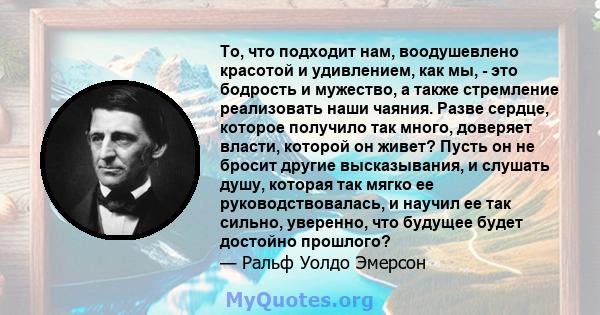 То, что подходит нам, воодушевлено красотой и удивлением, как мы, - это бодрость и мужество, а также стремление реализовать наши чаяния. Разве сердце, которое получило так много, доверяет власти, которой он живет? Пусть он не бросит другие высказывания, и слушать душу, которая так мягко ее руководствовалась, и научил ее так сильно, уверенно, что будущее будет достойно прошлого?
— Ральф Уолдо Эмерсон

MyQuotes.org